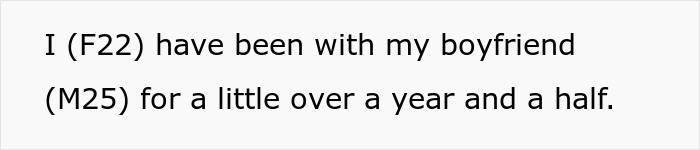 I (F22) have been with my boyfriend (M25) for a little over a year and a half.